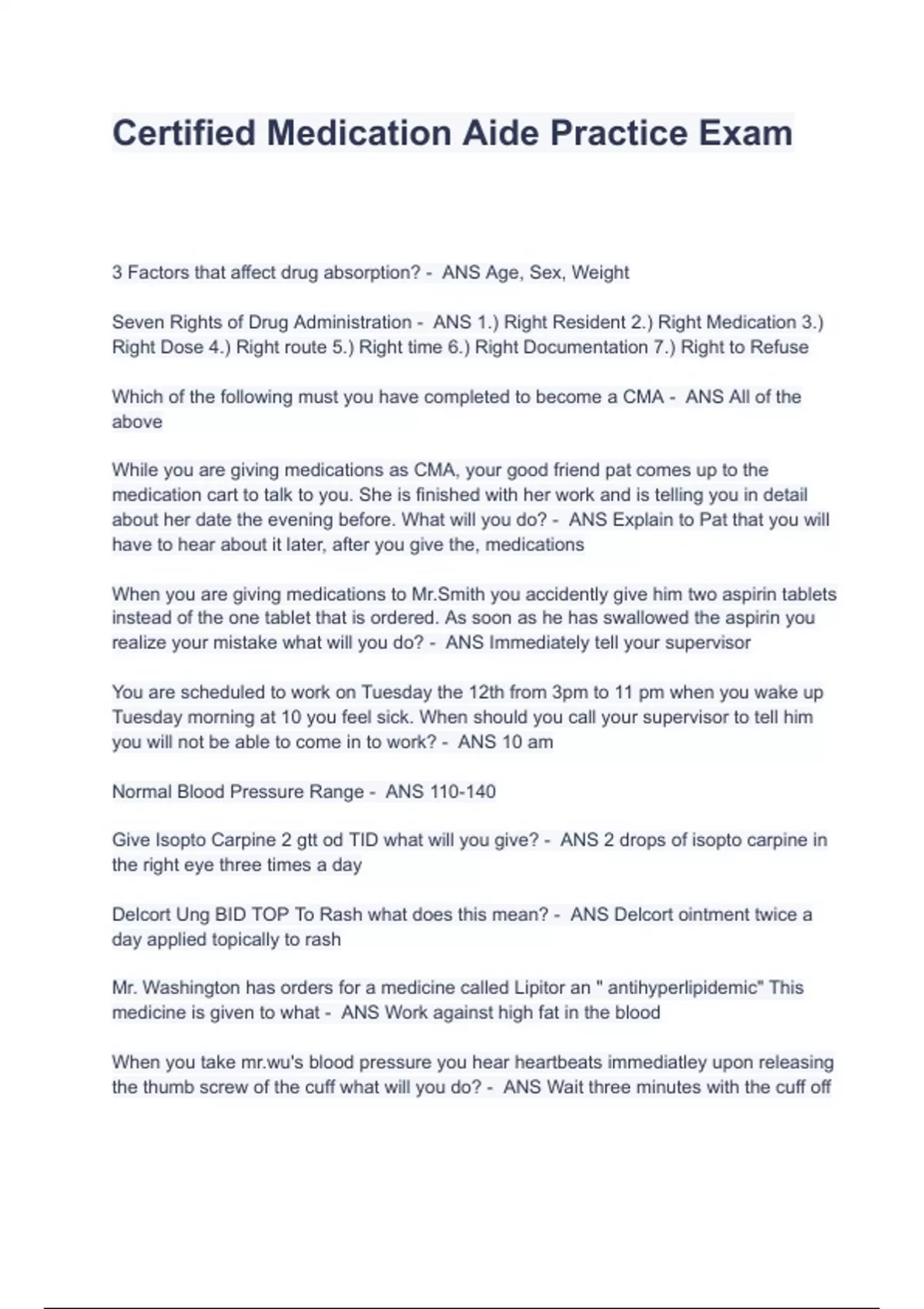 Certified Medication Aide Practice Exam

3 Factors that affect drug absorption? - ANS Age, Sex, Weight

Seven Rights of Drug Administration - ANS 1.) Right Resident 2.) Right Medication 3.) Right Dose 4.) Right route 5.) Right time 6.) Right Documentation 7.) Right to Refuse

Which of the following must you have completed to become a CMA - ANS All of the above

While you are giving medications as CMA, your good friend pat comes up to the medication cart to talk to you. She is finished with her work and is telling you in detail about her date the evening before. What will you do? - ANS Explain to Pat that you will have to hear about it later, after you give the, medications

When you are giving medications to Mr.Smith you accidently give him two aspirin tablets instead of the one tablet that is ordered. As soon as he has swallowed the aspirin you realize your mistake what will you do? - ANS Immediately tell your supervisor

You are scheduled to work on Tuesday the 12th from 3pm to 11 pm when you wake up Tuesday morning at 10 you feel sick. When should you call your supervisor to tell him you will not be able to come in to work? - ANS 10 am

Normal Blood Pressure Range - ANS 110-140

Give Isopto Carpine 2 gtt od TID what will you give? - ANS 2 drops of isopto carpine in the right eye three times a day

Delcort Ung BID TOP To Rash what does this mean? - ANS Delcort ointment twice a day applied topically to rash

Mr. Washington has orders for a medicine called Lipitor an " antihyperlipidemic" This medicine is given to what - ANS Work against high fat in the blood

When you take mr.wu's blood pressure you hear heartbeats immediatley upon releasing the thumb screw of the cuff what will you do? - ANS Wait three minutes with the cuff off